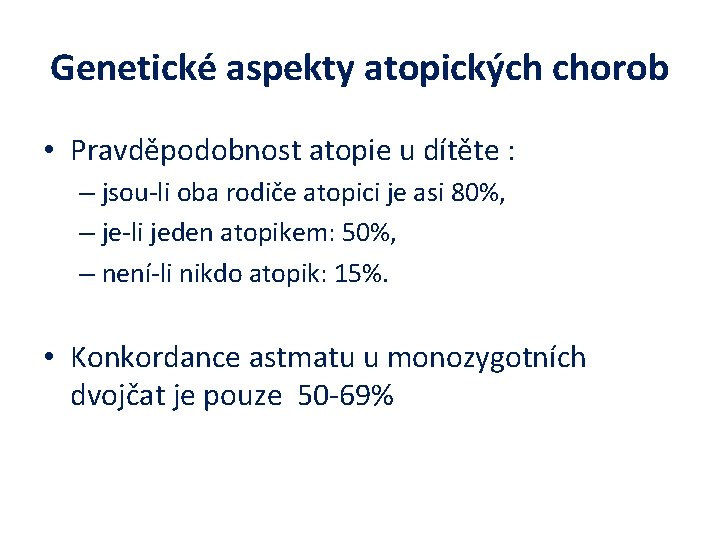 Genetické aspekty atopických chorob

• Pravděpodobnost atopie u dítěte :
– jsou-li oba rodiče atopici je asi 80%,
– je-li jeden atopikem: 50%,
– není-li nikdo atopik: 15%.

• Konkordance astmatu u monozygotních dvojčat je pouze 50-69%